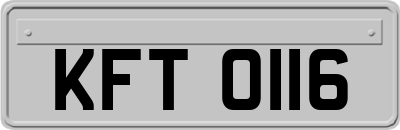 KFT 0116